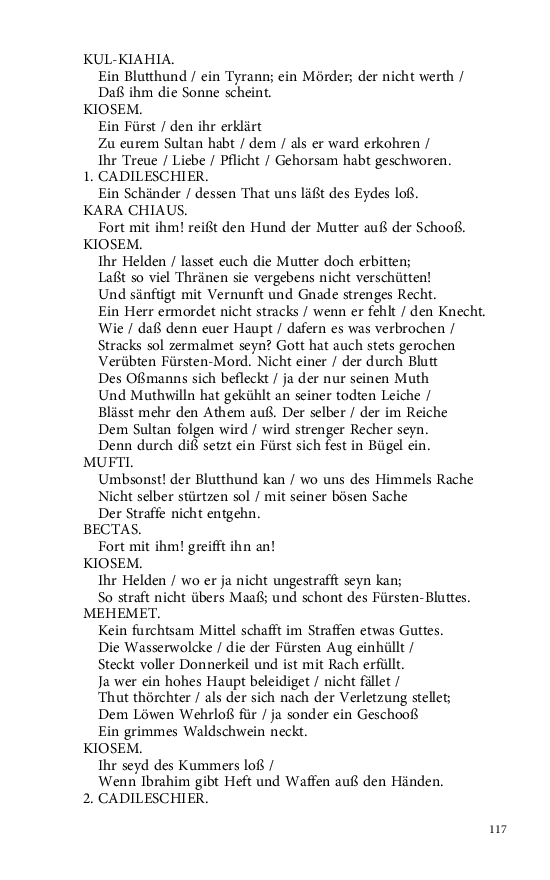 KUL-KIAHIA.
Ein Blutthund / ein Tyrann; ein Mörder; der nicht werth / Daß ihm die Sonne scheint.
KIOSEM.
Ein Fürst / den ihr erklärt
Zu eurem Sultan habt / dem / als er ward erkohren /
Ihr Treue / Liebe / Pflicht / Gehorsam habt geschworen.
1. CADILESCHIER.
Ein Schänder / dessen That uns läßt des Eydes loß.
KARA CHIAUS.
Fort mit ihm! reißt den Hund der Mutter auß der Schooß.
KIOSEM.
Ihr Helden / lasset euch die Mutter doch erbitten;
Laßt so viel Thränen sie vergebens nicht verschütten!
Und sänftigt mit Vernunft und Gnade strenges Recht.
Ein Herr ermordet nicht stracks / wenn er fehlt / den Knecht.
Wie / daß denn euer Haupt / dafern es was verbrochen /
Stracks sol zermalmet seyn? Gott hat auch stets gerochen
Verübten Fürsten-Mord. Nicht einer / der durch Blutt
Des Oßmanns sich befleckt / ja der nur seinen Muth
Und Muthwilln hat gekühlt an seiner todten Leiche /
Blässt mehr den Athem auß. Der selber / der im Reiche
Dem Sultan folgen wird / wird strenger Recher seyn.
Denn durch diß setzt ein Fürst sich fest in Bügel ein.
MUFTI.
Umbsonst! der Blutthund kan / wo uns des Himmels Rache
Nicht selber stürtzen sol / mit seiner bösen Sache
Der Straffe nicht entgehn.
BECTAS.
Fort mit ihm! greifft ihn an!
KIOSEM.
Ihr Helden / wo er ja nicht ungestrafft seyn kan;
So straft nicht übers Maaß; und schont des Fürsten-Bluttes.
MEHEMET.
Kein furchtsam Mittel schafft im Straffen etwas Guttes.
Die Wasserwolcke / die der Fürsten Aug einhüllt /
Steckt voller Donnerkeil und ist mit Rach erfüllt.
Ja wer ein hohes Haupt beleidiget / nicht fället /
Thut thörchter / als der sich nach der Verletzung stellet;
Dem Löwen Wehrloß für / ja sonder ein Geschooß
Ein grimmes Waldschwein neckt.
KIOSEM.
Ihr seyd des Kummers loß /
Wenn Ibrahim gibt Heft und Waffen auß den Händen.
2. CADILESCHIER.

117